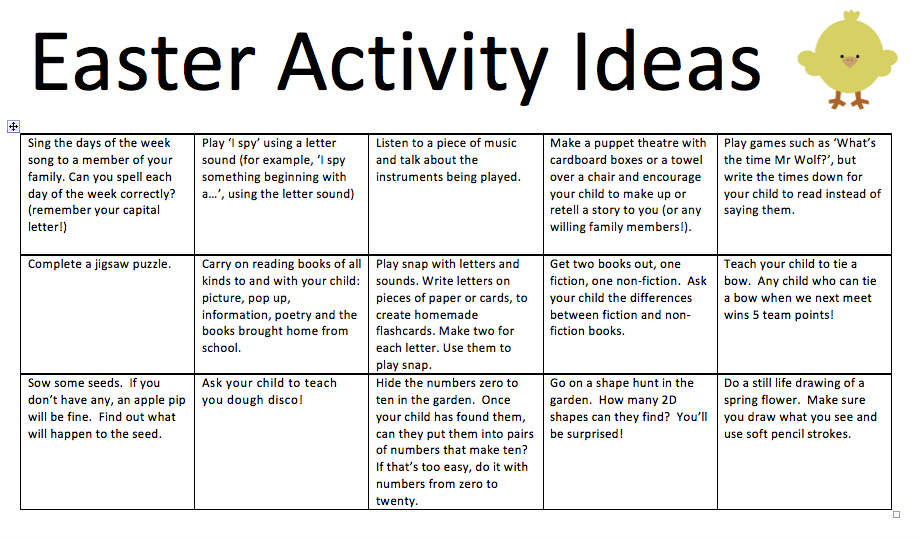 Easter Activity Ideas

| | | | | |
|---|---|---|---|---|
| Sing the days of the week song to a member of your family. Can you spell each day of the week correctly? (remember your capital letter!) | Play 'I spy' using a letter sound (for example, 'I spy something beginning with a…', using the letter sound) | Listen to a piece of music and talk about the instruments being played. | Make a puppet theatre with cardboard boxes or a towel over a chair and encourage your child to make up or retell a story to you (or any willing family members!). | Play games such as 'What's the time Mr Wolf?', but write the times down for your child to read instead of saying them. |
| Complete a jigsaw puzzle. | Carry on reading books of all kinds to and with your child: picture, pop up, information, poetry and the books brought home from school. | Play snap with letters and sounds. Write letters on pieces of paper or cards, to create homemade flashcards. Make two for each letter. Use them to play snap. | Get two books out, one fiction, one non-fiction. Ask your child the differences between fiction and non-fiction books. | Teach your child to tie a bow. Any child who can tie a bow when we next meet wins 5 team points! |
| Sow some seeds. If you don't have any, an apple pip will be fine. Find out what will happen to the seed. | Ask your child to teach you dough disco! | Hide the numbers zero to ten in the garden. Once your child has found them, can they put them into pairs of numbers that make ten? If that's too easy, do it with numbers from zero to twenty. | Go on a shape hunt in the garden. How many 2D shapes can they find? You'll be surprised! | Do a still life drawing of a spring flower. Make sure you draw what you see and use soft pencil strokes. |